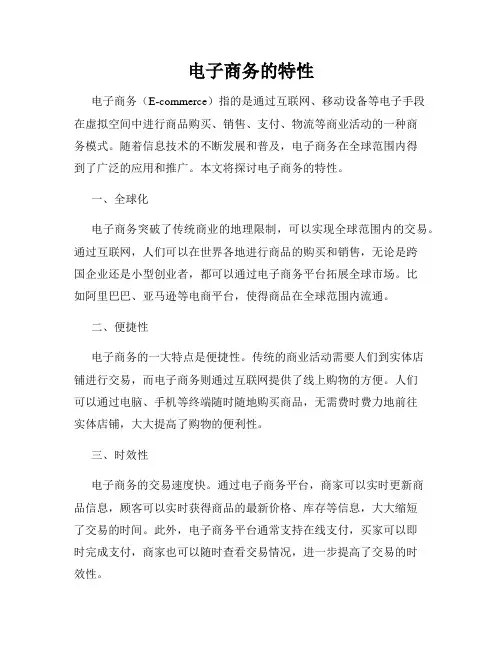 电子商务的特性

电子商务（E-commerce）指的是通过互联网、移动设备等电子手段在虚拟空间中进行商品购买、销售、支付、物流等商业活动的一种商务模式。随着信息技术的不断发展和普及，电子商务在全球范围内得到了广泛的应用和推广。本文将探讨电子商务的特性。

一、全球化

电子商务突破了传统商业的地理限制，可以实现全球范围内的交易。通过互联网，人们可以在世界各地进行商品的购买和销售，无论是跨国企业还是小型创业者，都可以通过电子商务平台拓展全球市场。比如阿里巴巴、亚马逊等电商平台，使得商品在全球范围内流通。

二、便捷性

电子商务的一大特点是便捷性。传统的商业活动需要人们到实体店铺进行交易，而电子商务则通过互联网提供了线上购物的方便。人们可以通过电脑、手机等终端随时随地购买商品，无需费时费力地前往实体店铺，大大提高了购物的便利性。

三、时效性

电子商务的交易速度快。通过电子商务平台，商家可以实时更新商品信息，顾客可以实时获得商品的最新价格、库存等信息，大大缩短了交易的时间。此外，电子商务平台通常支持在线支付，买家可以即时完成支付，商家也可以随时查看交易情况，进一步提高了交易的时效性。